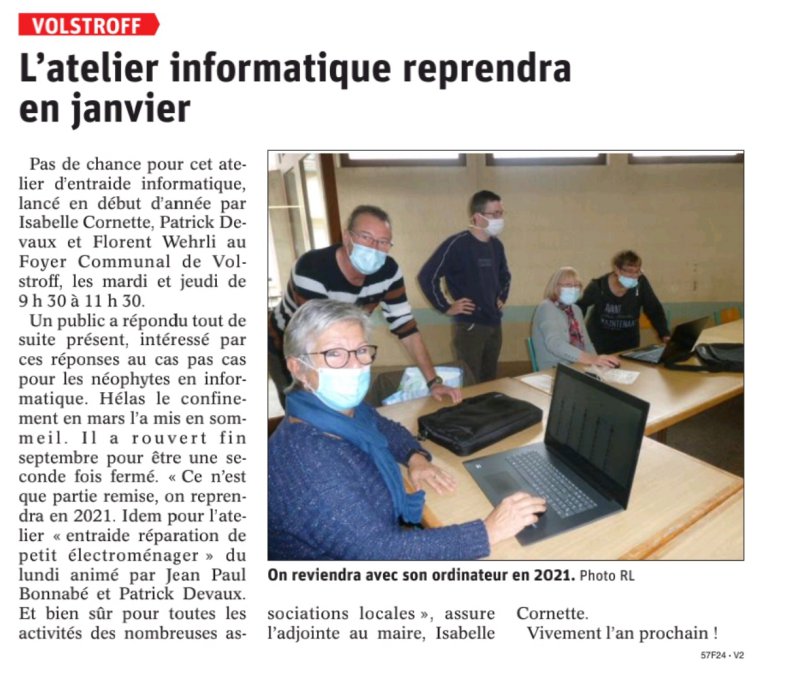 VOLSTROFF

L'atelier informatique reprendra en janvier

Pas de chance pour cet atelier d'entraide informatique, lancé en début d'année par Isabelle Cornette, Patrick Devaux et Florent Wehrli au Foyer Communal de Volstroff, les mardi et jeudi de 9 h 30 à 11 h 30.

Un public a répondu tout de suite présent, intéressé par ces réponses au cas pas cas pour les néophytes en informatique. Hélas le confinement en mars l'a mis en sommeil. Il a rouvert fin septembre pour être une seconde fois fermé. « Ce n'est que partie remise, on reprendra en 2021. Idem pour l'atelier « entraide réparation de petit électroménager » du lundi animé par Jean Paul Bonnabé et Patrick Devaux. Et bien sûr pour toutes les activités des nombreuses associations locales », assure l'adjointe au maire, Isabelle Cornette.

Vivement l'an prochain !

On reviendra avec son ordinateur en 2021. Photo RL

57F24 - V2